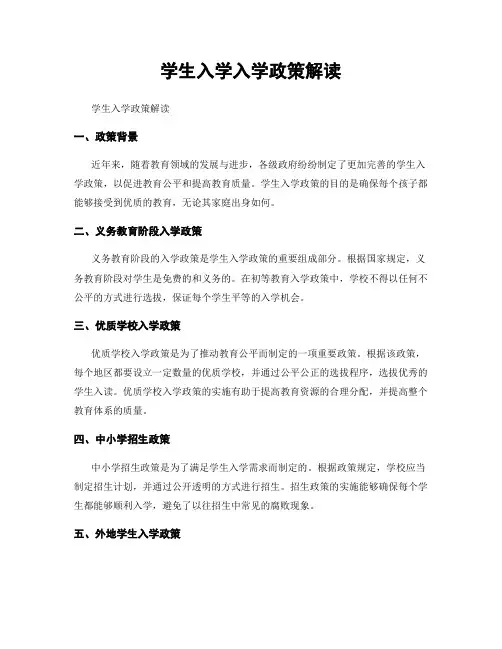 学生入学入学政策解读

学生入学政策解读

一、政策背景

近年来，随着教育领域的发展与进步，各级政府纷纷制定了更加完善的学生入学政策，以促进教育公平和提高教育质量。学生入学政策的目的是确保每个孩子都能够接受到优质的教育，无论其家庭出身如何。

二、义务教育阶段入学政策

义务教育阶段的入学政策是学生入学政策的重要组成部分。根据国家规定，义务教育阶段对学生是免费的和义务的。在初等教育入学政策中，学校不得以任何不公平的方式进行选拔，保证每个学生平等的入学机会。

三、优质学校入学政策

优质学校入学政策是为了推动教育公平而制定的一项重要政策。根据该政策，每个地区都要设立一定数量的优质学校，并通过公平公正的选拔程序，选拔优秀的学生入读。优质学校入学政策的实施有助于提高教育资源的合理分配，并提高整个教育体系的质量。

四、中小学招生政策

中小学招生政策是为了满足学生入学需求而制定的。根据政策规定，学校应当制定招生计划，并通过公开透明的方式进行招生。招生政策的实施能够确保每个学生都能够顺利入学，避免了以往招生中常见的腐败现象。

五、外地学生入学政策